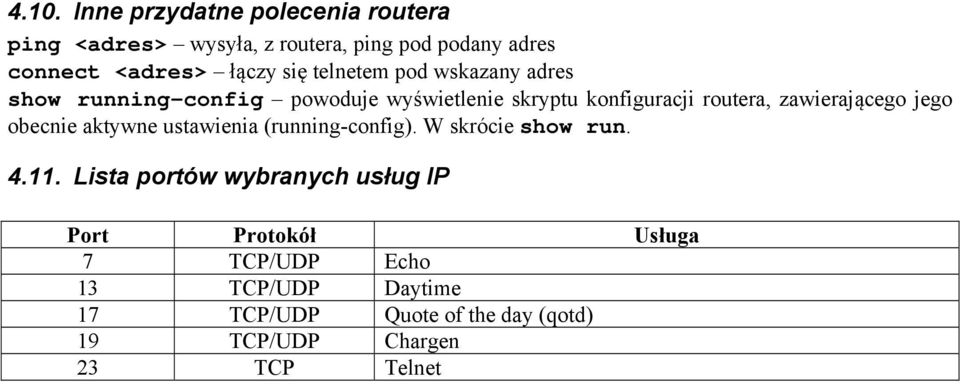 4.10. Inne przydatne polecenia routera

ping <adres> – wysyła, z routera, ping pod podany adres

connect <adres> – łączy się telnetem pod wskazany adres

show running-config – powoduje wyświetlenie skryptu konfiguracji routera, zawierającego jego obecnie aktywne ustawienia (running-config). W skrócie show run.

4.11. Lista portów wybranych usług IP

| Port | Protokół | Usługa |
|---|---|---|
| 7 | TCP/UDP | Echo |
| 13 | TCP/UDP | Daytime |
| 17 | TCP/UDP | Quote of the day (qotd) |
| 19 | TCP/UDP | Chargen |
| 23 | TCP | Telnet |